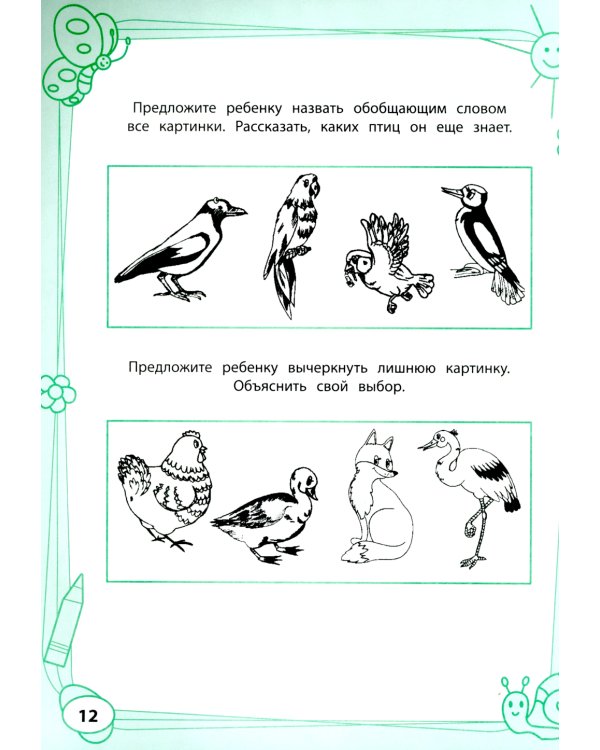 Предложите ребенку назвать обобщающим словом все картинки. Рассказать, каких птиц он еще знает.

Предложите ребенку вычеркнуть лишнюю картинку. Объяснить свой выбор.

12